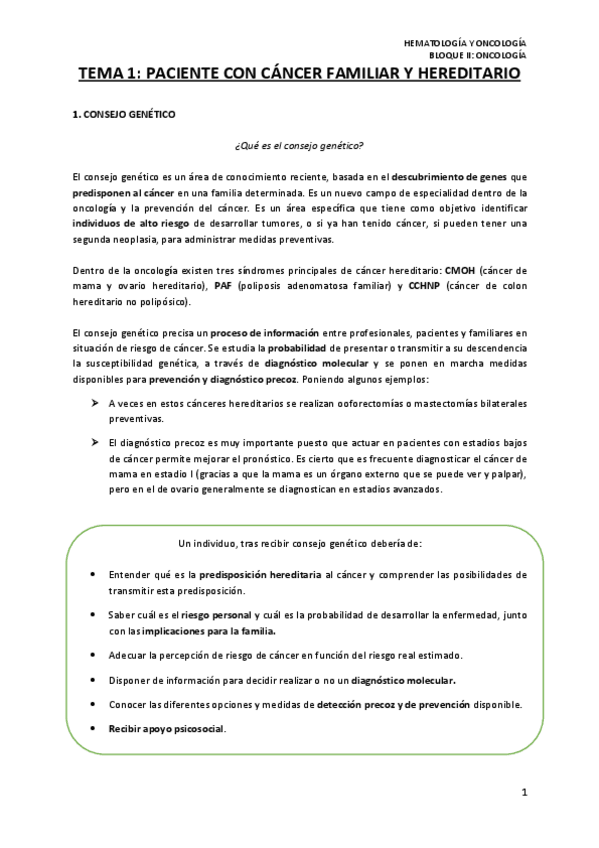 HEMATOLOGÍA Y ONCOLOGÍA
BLOQUE II: ONCOLOGÍA

TEMA 1: PACIENTE CON CÁNCER FAMILIAR Y HEREDITARIO

1. CONSEJO GENÉTICO

¿Qué es el consejo genético?

El consejo genético es un área de conocimiento reciente, basada en el descubrimiento de genes que predisponen al cáncer en una familia determinada. Es un nuevo campo de especialidad dentro de la oncología y la prevención del cáncer. Es un área específica que tiene como objetivo identificar individuos de alto riesgo de desarrollar tumores, o si ya han tenido cáncer, si pueden tener una segunda neoplasia, para administrar medidas preventivas.

Dentro de la oncología existen tres síndromes principales de cáncer hereditario: CMOH (cáncer de mama y ovario hereditario), PAF (poliposis adenomatosa familiar) y CCHNP (cáncer de colon hereditario no polipósico).

El consejo genético precisa un proceso de información entre profesionales, pacientes y familiares en situación de riesgo de cáncer. Se estudia la probabilidad de presentar o transmitir a su descendencia la susceptibilidad genética, a través de diagnóstico molecular y se ponen en marcha medidas disponibles para prevención y diagnóstico precoz. Poniendo algunos ejemplos:

➤ A veces en estos cánceres hereditarios se realizan ooforectomías o mastectomías bilaterales preventivas.

➤ El diagnóstico precoz es muy importante puesto que actuar en pacientes con estadios bajos de cáncer permite mejorar el pronóstico. Es cierto que es frecuente diagnosticar el cáncer de mama en estadio I (gracias a que la mama es un órgano externo que se puede ver y palpar), pero en el de ovario generalmente se diagnostican en estadios avanzados.

Un individuo, tras recibir consejo genético debería de:

• Entender qué es la predisposición hereditaria al cáncer y comprender las posibilidades de transmitir esta predisposición.

• Saber cuál es el riesgo personal y cuál es la probabilidad de desarrollar la enfermedad, junto con las implicaciones para la familia.

• Adecuar la percepción de riesgo de cáncer en función del riesgo real estimado.

• Disponer de información para decidir realizar o no un diagnóstico molecular.

• Conocer las diferentes opciones y medidas de detección precoz y de prevención disponible.

• Recibir apoyo psicosocial.

1